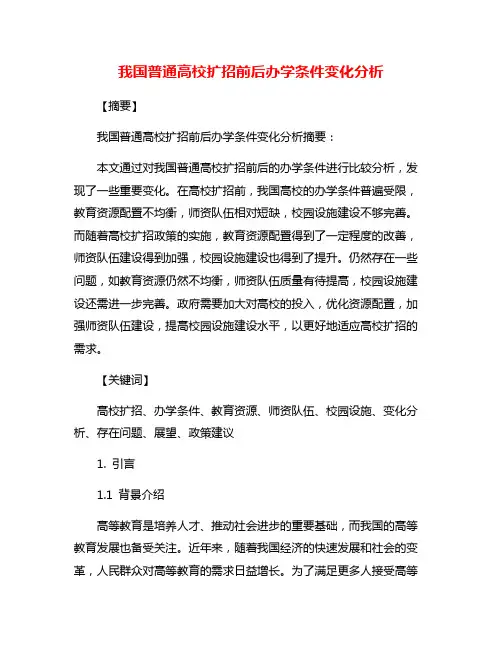 我国普通高校扩招前后办学条件变化分析

【摘要】

我国普通高校扩招前后办学条件变化分析摘要：

本文通过对我国普通高校扩招前后的办学条件进行比较分析，发现了一些重要变化。在高校扩招前，我国高校的办学条件普遍受限，教育资源配置不均衡，师资队伍相对短缺，校园设施建设不够完善。而随着高校扩招政策的实施，教育资源配置得到了一定程度的改善，师资队伍建设得到加强，校园设施建设也得到了提升。仍然存在一些问题，如教育资源仍然不均衡，师资队伍质量有待提高，校园设施建设还需进一步完善。政府需要加大对高校的投入，优化资源配置，加强师资队伍建设，提高校园设施建设水平，以更好地适应高校扩招的需求。

【关键词】

高校扩招、办学条件、教育资源、师资队伍、校园设施、变化分析、存在问题、展望、政策建议

1. 引言

1.1 背景介绍

高等教育是培养人才、推动社会进步的重要基础，而我国的高等教育发展也备受关注。近年来，随着我国经济的快速发展和社会的变革，人民群众对高等教育的需求日益增长。为了满足更多人接受高等